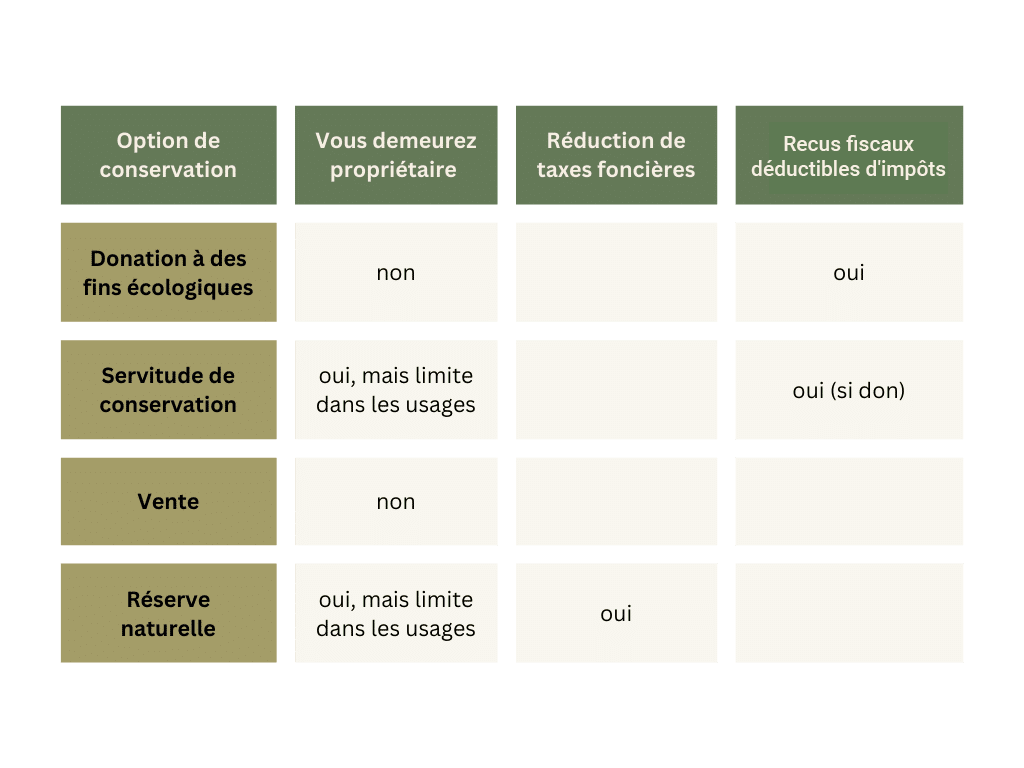 | Option de conservation | Vous demeurez propriétaire | Réduction de taxes foncières | Recus fiscaux déductibles d'impôts |
|---|---|---|---|
| Donation à des fins écologiques | non | | oui |
| Servitude de conservation | oui, mais limite dans les usages | | oui (si don) |
| Vente | non | | |
| Réserve naturelle | oui, mais limite dans les usages | oui | |